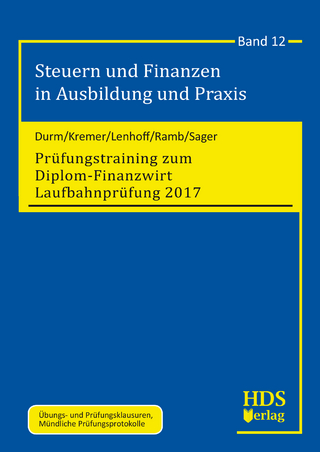 Band 12

Steuern und Finanzen in Ausbildung und Praxis

Durm/Kremer/Lenhoff/Ramb/Sager

Prüfungstraining zum Diplom-Finanzwirt Laufbahnprüfung 2017

Übungs- und Prüfungsklausuren, Mündliche Prüfungsprotokolle

HDS Verlag